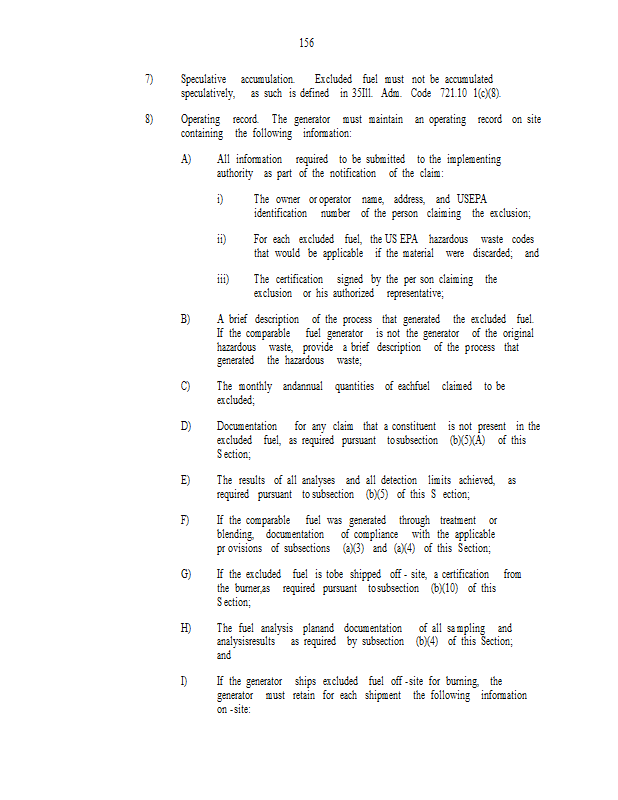 156

7) Speculative accumulation. Excluded fuel must not be accumulated speculatively, as such is defined in 35Ill. Adm. Code 721.10 1(c)(8).

8) Operating record. The generator must maintain an operating record on site containing the following information:

A) All information required to be submitted to the implementing authority as part of the notification of the claim:

i) The owner or operator name, address, and USEPA identification number of the person claiming the exclusion;

ii) For each excluded fuel, the US EPA hazardous waste codes that would be applicable if the material were discarded; and

iii) The certification signed by the per son claiming the exclusion or his authorized representative;

B) A brief description of the process that generated the excluded fuel. If the comparable fuel generator is not the generator of the original hazardous waste, provide a brief description of the process that generated the hazardous waste;

C) The monthly andannual quantities of eachfuel claimed to be excluded;

D) Documentation for any claim that a constituent is not present in the excluded fuel, as required pursuant tosubsection (b)(5)(A) of this S ection;

E) The results of all analyses and all detection limits achieved, as required pursuant to subsection (b)(5) of this S ection;

F) If the comparable fuel was generated through treatment or blending, documentation of compliance with the applicable pr ovisions of subsections (a)(3) and (a)(4) of this Section;

G) If the excluded fuel is tobe shipped off - site, a certification from the burner,as required pursuant tosubsection (b)(10) of this S ection;

H) The fuel analysis planand documentation of all sa mpling and analysisresults as required by subsection (b)(4) of this Section; and

I) If the generator ships excluded fuel off -site for burning, the generator must retain for each shipment the following information on -site: